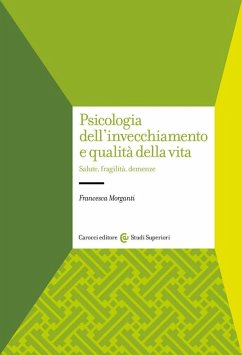 Psicologia dell'invecchiamento e qualità della vita

Salute, fragilità, demenze

Francesca Morganti

Carocci editore Studi Superiori